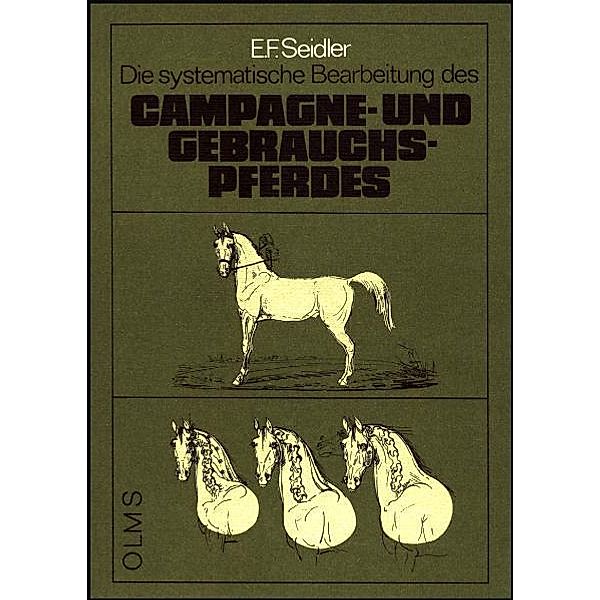 E.F. Seidler
Die systematische Bearbeitung des
CAMPAGNE- UND GEBRAUCHS-PFERDES

OLMS